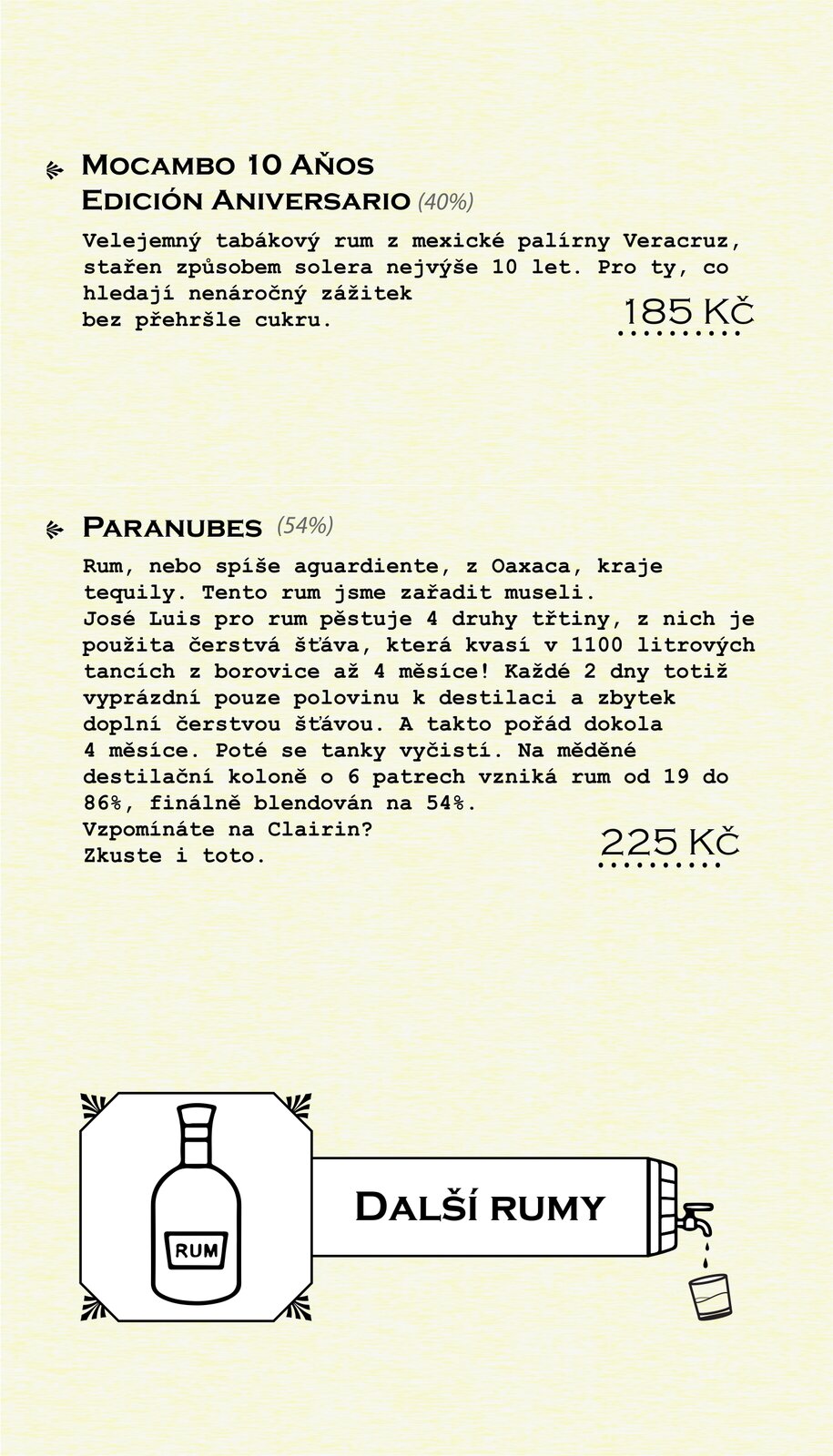 Mocambo 10 Años
Edición Aniversario (40%)

Velejemný tabákový rum z mexické palírny Veracruz, stařen způsobem solera nejvýše 10 let. Pro ty, co hledají nenáročný zážitek bez přehršle cukru.

185 Kč

Paranubes (54%)

Rum, nebo spíše aguardiente, z Oaxaca, kraje tequily. Tento rum jsme zařadit museli.
José Luis pro rum pěstuje 4 druhy třtiny, z nich je použita čerstvá šťáva, která kvasí v 1100 litrových tancích z borovice až 4 měsíce! Každé 2 dny totiž vyprázdní pouze polovinu k destilaci a zbytek doplní čerstvou šťávou. A takto pořád dokola 4 měsíce. Poté se tanky vyčistí. Na měděné destilační koloně o 6 patrech vzniká rum od 19 do 86%, finálně blendován na 54%.
Vzpomínáte na Clairin?
Zkuste i toto.

225 Kč

RUM

Další rumy